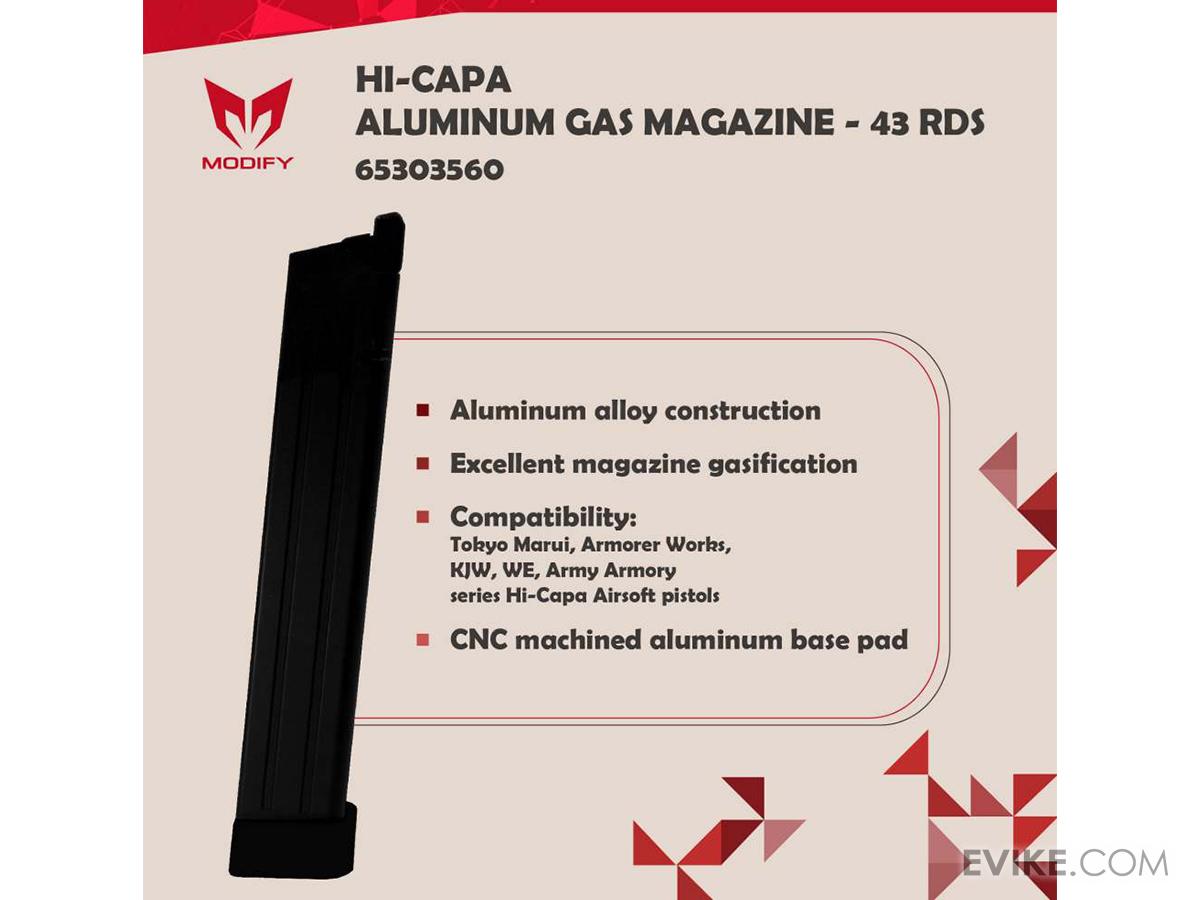 MODIFY

HI-CAPA
ALUMINUM GAS MAGAZINE - 43 RDS
65303560

Aluminum alloy construction

Excellent magazine gasification

Compatibility:
Tokyo Marui, Armorer Works, KJW, WE, Army Armory series Hi-Capa Airsoft pistols

CNC machined aluminum base pad

EVIKE.COM